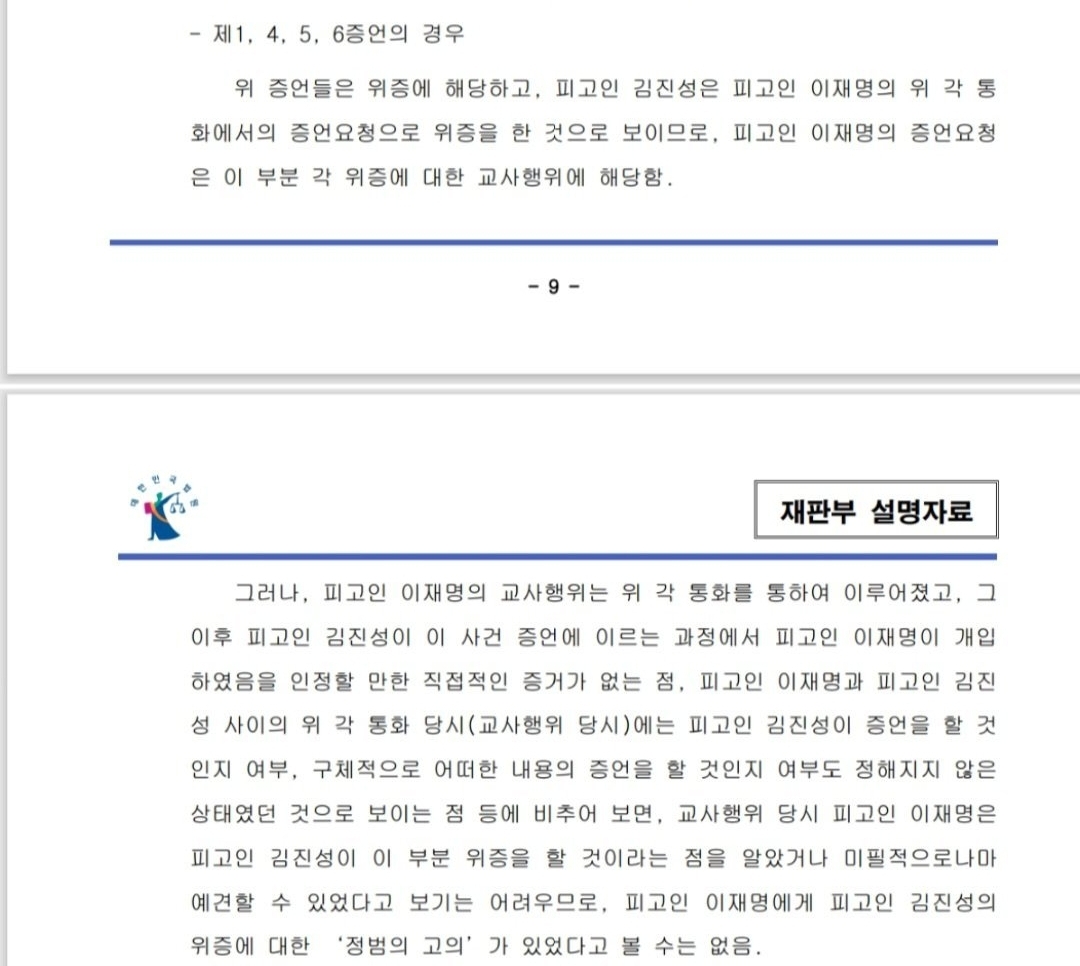 - 제1, 4, 5, 6증언의 경우

위 증언들은 위증에 해당하고, 피고인 김진성은 피고인 이재명의 위 각 통화에서의 증언요청으로 위증을 한 것으로 보이므로, 피고인 이재명의 증언요청은 이 부분 각 위증에 대한 교사행위에 해당함.

- 9 -

대한민국법원

재판부 설명자료

그러나, 피고인 이재명의 교사행위는 위 각 통화를 통하여 이루어졌고, 그 이후 피고인 김진성이 이 사건 증언에 이르는 과정에서 피고인 이재명이 개입하였음을 인정할 만한 직접적인 증거가 없는 점, 피고인 이재명과 피고인 김진성 사이의 위 각 통화 당시(교사행위 당시)에는 피고인 김진성이 증언을 할 것인지 여부, 구체적으로 어떠한 내용의 증언을 할 것인지 여부도 정해지지 않은 상태였던 것으로 보이는 점 등에 비추어 보면, 교사행위 당시 피고인 이재명은 피고인 김진성이 이 부분 위증을 할 것이라는 점을 알았거나 미필적으로나마 예견할 수 있었다고 보기는 어려우므로, 피고인 이재명에게 피고인 김진성의 위증에 대한 '정범의 고의'가 있었다고 볼 수는 없음.